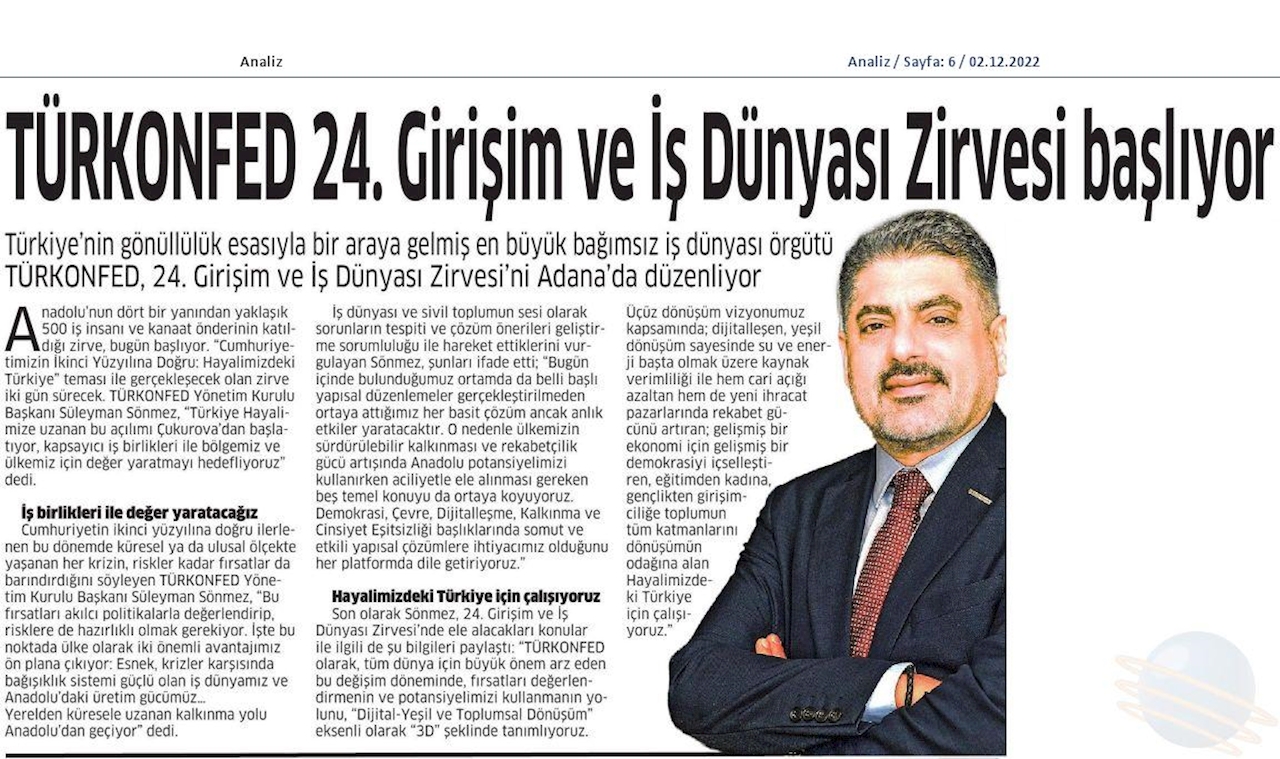 Analiz

Analiz / Sayfa: 6 / 02.12.2022

TÜRKONFED 24. Girişim ve İş Dünyası Zirvesi başlıyor

Türkiye'nin gönüllülük esasıyla bir araya gelmiş en büyük bağımsız iş dünyası örgütü TÜRKONFED, 24. Girişim ve İş Dünyası Zirvesi'ni Adana'da düzenliyor

Anadolu'nun dört bir yanından yaklaşık 500 iş insanı ve kanaat önderinin katıldığı zirve, bugün başlıyor. "Cumhuriyetimizin İkinci Yüzyılına Doğru: Hayalimizdeki Türkiye" teması ile gerçekleşecek olan zirve iki gün sürecek. TÜRKONFED Yönetim Kurulu Başkanı Süleyman Sönmez, "Türkiye Hayalimize uzanan bu açılımı Çukurova'dan başlatıyor, kapsayıcı iş birlikleri ile bölgemiz ve ülkemiz için değer yaratmayı hedefliyoruz" dedi.

İş birlikleri ile değer yaratacağız

Cumhuriyetin ikinci yüzyılına doğru ilerlenen bu dönemde küresel ya da ulusal ölçekte yaşanan her krizin, riskler kadar fırsatlar da barındırdığını söyleyen TÜRKONFED Yönetim Kurulu Başkanı Süleyman Sönmez, "Bu fırsatları akılcı politikalarla değerlendirip, risklere de hazırlıklı olmak gerekiyor. İşte bu noktada ülke olarak iki önemli avantajımız ön plana çıkıyor: Esnek, krizler karşısında bağışıklık sistemi güçlü olan iş dünyamız ve Anadolu'daki üretim gücümüz...
Yerelden küresele uzanan kalkınma yolu Anadolu'dan geçiyor" dedi.

İş dünyası ve sivil toplumun sesi olarak sorunların tespiti ve çözüm önerileri geliştirme sorumluluğu ile hareket ettiklerini vurgulayan Sönmez, şunları ifade etti; "Bugün içinde bulunduğumuz ortamda da belli başlı yapısal düzenlemeler gerçekleştirilmeden ortaya attığımız her basit çözüm ancak anlık etkiler yaratacaktır. O nedenle ülkemizin sürdürülebilir kalkınması ve rekabetçilik gücü artışında Anadolu potansiyelimizi kullanırken aciliyetle ele alınması gereken beş temel konuyu da ortaya koyuyoruz. Demokrasi, Çevre, Dijitalleşme, Kalkınma ve Cinsiyet Eşitsizliği başlıklarında somut ve etkili yapısal çözümlere ihtiyacımız olduğunu her platformda dile getiriyoruz."

Hayalimizdeki Türkiye için çalışıyoruz

Son olarak Sönmez, 24. Girişim ve İş Dünyası Zirvesi'nde ele alacakları konular ile ilgili de şu bilgileri paylaştı: "TÜRKONFED olarak, tüm dünya için büyük önem arz eden bu değişim döneminde, fırsatları değerlendirmenin ve potansiyelimizi kullanmanın yolunu, "Dijital-Yeşil ve Toplumsal Dönüşüm" eksenli olarak "3D" şeklinde tanımlıyoruz.

Üçüz dönüşüm vizyonumuz kapsamında; dijitalleşen, yeşil dönüşüm sayesinde su ve enerji başta olmak üzere kaynak verimliliği ile hem cari açığı azaltan hem de yeni ihracat pazarlarında rekabet gücünü artıran; gelişmiş bir ekonomi için gelişmiş bir demokrasiyi içselleştiren, eğitimden kadına, gençlikten girişimciliğe toplumun tüm katmanlarını dönüşümün odağına alan Hayalimizdeki Türkiye için çalışıyoruz."